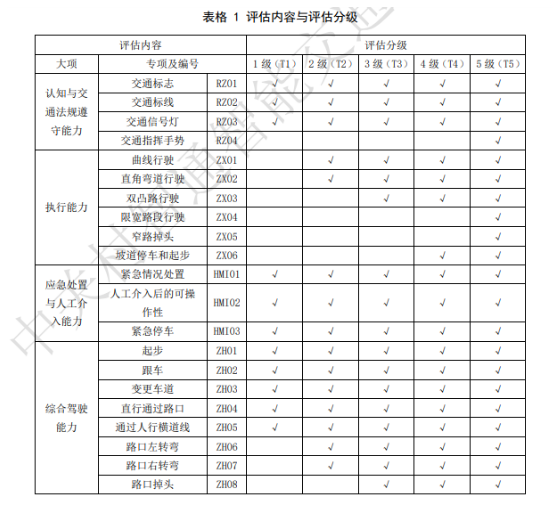 表格 1 评估内容与评估分级

| 评估内容 | | | 评估分级 | | | | |
|---|---|---|---|---|---|---|---|
| 大项 | 专项及编号 | | 1 级（T1） | 2 级（T2） | 3 级（T3） | 4 级（T4） | 5 级（T5） |
| 认知与交通法规遵守能力 | 交通标志 | RZ01 | √ | √ | √ | √ | √ |
| | 交通标线 | RZ02 | √ | √ | √ | √ | √ |
| | 交通信号灯 | RZ03 | √ | √ | √ | √ | √ |
| | 交通指挥手势 | RZ04 | | | | | √ |
| 执行能力 | 曲线行驶 | ZX01 | | √ | √ | √ | √ |
| | 直角弯道行驶 | ZX02 | | √ | √ | √ | √ |
| | 双凸路行驶 | ZX03 | | | √ | √ | √ |
| | 限宽路段行驶 | ZX04 | | | | | √ |
| | 窄路掉头 | ZX05 | | | | | √ |
| | 坡道停车和起步 | ZX06 | | | | √ | √ |
| 应急处置与人工介入能力 | 紧急情况处置 | HMI01 | √ | √ | √ | √ | √ |
| | 人工介入后的可操作性 | HMI02 | √ | √ | √ | √ | √ |
| | 紧急停车 | HMI03 | √ | √ | √ | √ | √ |
| 综合驾驶能力 | 起步 | ZH01 | √ | √ | √ | √ | √ |
| | 跟车 | ZH02 | √ | √ | √ | √ | √ |
| | 变更车道 | ZH03 | √ | √ | √ | √ | √ |
| | 直行通过路口 | ZH04 | √ | √ | √ | √ | √ |
| | 通过人行横道线 | ZH05 | √ | √ | √ | √ | √ |
| | 路口左转弯 | ZH06 | | √ | √ | √ | √ |
| | 路口右转弯 | ZH07 | | √ | √ | √ | √ |
| | 路口掉头 | ZH08 | | | √ | √ | √ |

中关村智通智能交通